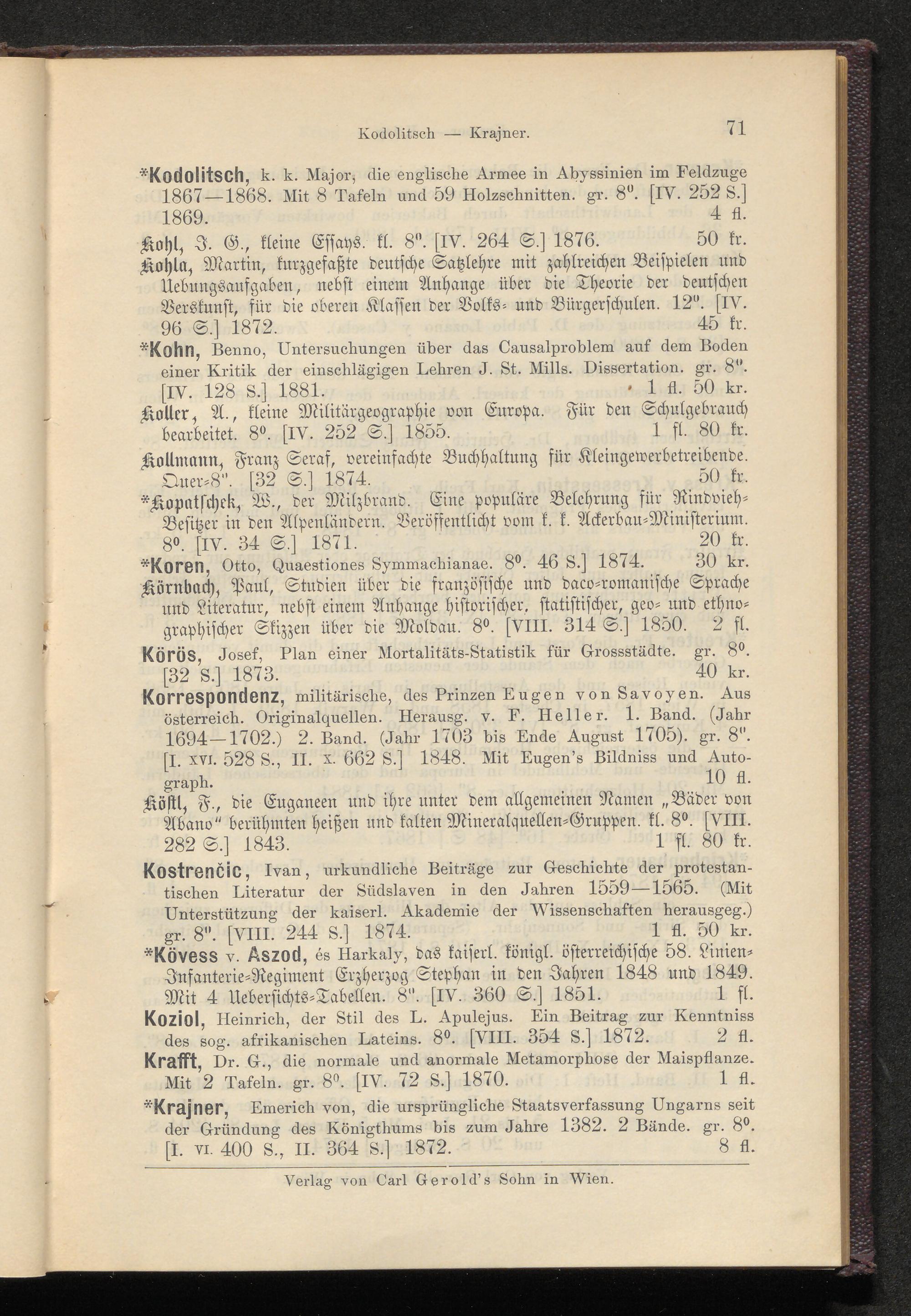 Kodolitsch — Krajner. 71

*Kodolitsch, k. k. Major, die englische Armee in Abyssinien im Feldzuge 1867—1868. Mit 8 Tafeln und 59 Holzschnitten. gr. 8⁰. [IV. 252 S.] 1869. 4 fl.

Kohl, J. G., kleine Essays. kl. 8⁰. [IV. 264 S.] 1876. 50 kr.

Kohla, Martin, kurzgefaßte deutsche Satzlehre mit zahlreichen Beispielen und Uebungsaufgaben, nebst einem Anhange über die Theorie der deutschen Verskunst, für die oberen Klassen der Volks- und Bürgerschulen. 12⁰. [IV. 96 S.] 1872. 45 kr.

*Kohn, Benno, Untersuchungen über das Causalproblem auf dem Boden einer Kritik der einschlägigen Lehren J. St. Mills. Dissertation. gr. 8⁰. [IV. 128 S.] 1881. 1 fl. 50 kr.

Koller, A., kleine Militärgeographie von Europa. Für den Schulgebrauch bearbeitet. 8⁰. [IV. 252 S.] 1855. 1 fl. 80 kr.

Kollmann, Franz Seraf, vereinfachte Buchhaltung für Kleingewerbetreibende. Quer-8⁰. [32 S.] 1874. 50 kr.

*Kopatschek, W., der Milzbrand. Eine populäre Belehrung für Rindvieh-Besitzer in den Alpenländern. Veröffentlicht vom k. k. Ackerbau-Ministerium. 8⁰. [IV. 34 S.] 1871. 20 kr.

*Koren, Otto, Quaestiones Symmachianae. 8⁰. 46 S.] 1874. 30 kr.

Körnbach, Paul, Studien über die französische und daco-romanische Sprache und Literatur, nebst einem Anhange historischer, statistischer, geo- und ethnographischer Skizzen über die Moldau. 8⁰. [VIII. 314 S.] 1850. 2 fl.

Körös, Josef, Plan einer Mortalitäts-Statistik für Grossstädte. gr. 8⁰. [32 S.] 1873. 40 kr.

Korrespondenz, militärische, des Prinzen Eugen von Savoyen. Aus österreich. Originalquellen. Herausg. v. F. Heller. 1. Band. (Jahr 1694—1702.) 2. Band. (Jahr 1703 bis Ende August 1705). gr. 8⁰. [I. XVI. 528 S., II. X. 662 S.] 1848. Mit Eugen's Bildniss und Autograph. 10 fl.

Köstl, F., die Euganeen und ihre unter dem allgemeinen Namen „Bäder von Abano" berühmten heißen und kalten Mineralquellen-Gruppen. kl. 8⁰. [VIII. 282 S.] 1843. 1 fl. 80 kr.

Kostrenčic, Ivan, urkundliche Beiträge zur Geschichte der protestantischen Literatur der Südslaven in den Jahren 1559—1565. (Mit Unterstützung der kaiserl. Akademie der Wissenschaften herausgeg.) gr. 8⁰. [VIII. 244 S.] 1874. 1 fl. 50 kr.

*Kövess v. Aszod, és Harkaly, das kaiserl. königl. österreichische 58. Linien-Infanterie-Regiment Erzherzog Stephan in den Jahren 1848 und 1849. Mit 4 Uebersichts-Tabellen. 8⁰. [IV. 360 S.] 1851. 1 fl.

Koziol, Heinrich, der Stil des L. Apulejus. Ein Beitrag zur Kenntniss des sog. afrikanischen Lateins. 8⁰. [VIII. 354 S.] 1872. 2 fl.

Krafft, Dr. G., die normale und anormale Metamorphose der Maispflanze. Mit 2 Tafeln. gr. 8⁰. [IV. 72 S.] 1870. 1 fl.

*Krajner, Emerich von, die ursprüngliche Staatsverfassung Ungarns seit der Gründung des Königthums bis zum Jahre 1382. 2 Bände. gr. 8⁰. [I. VI. 400 S., II. 364 S.] 1872. 8 fl.

Verlag von Carl Gerold's Sohn in Wien.